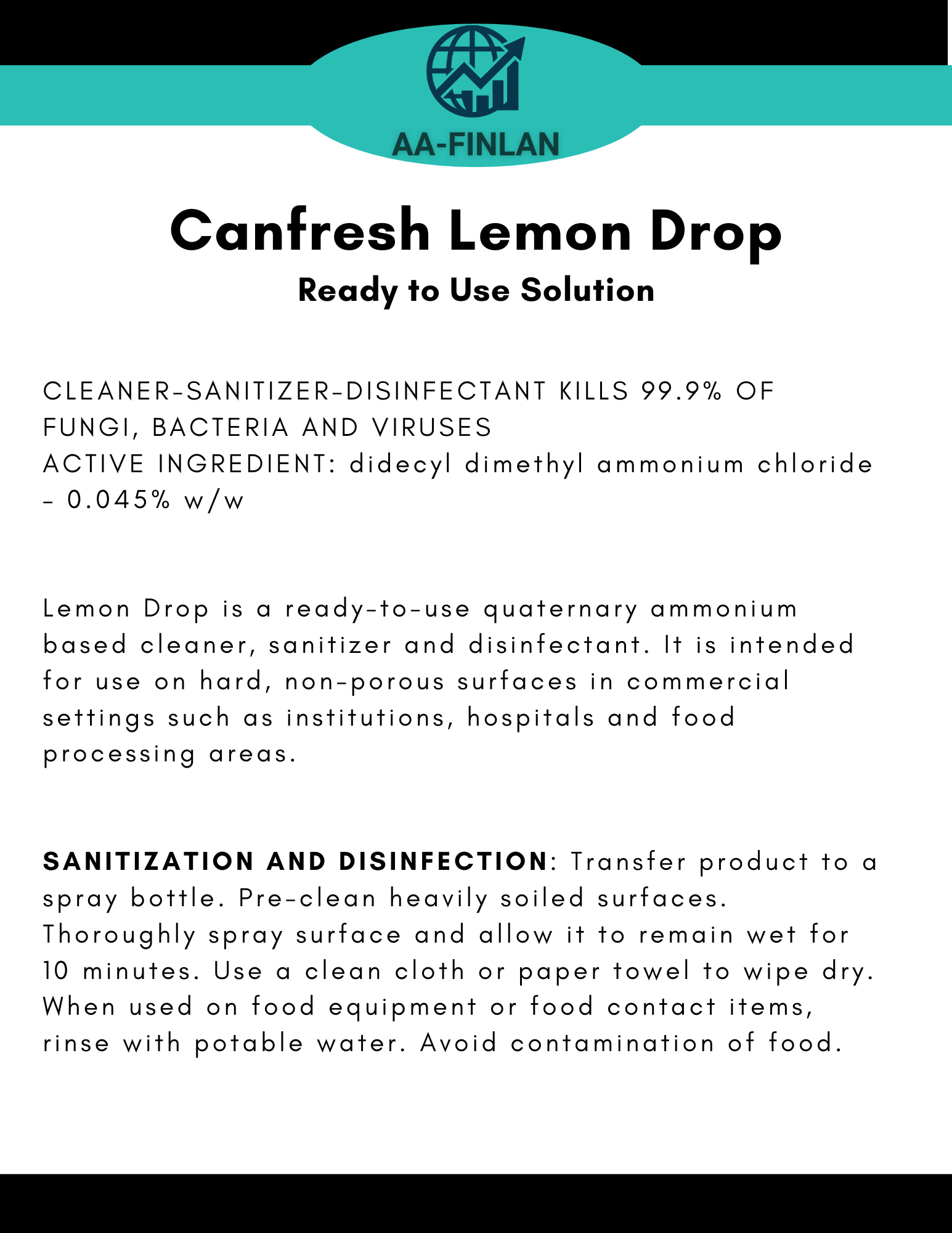 AA-FINLAN

Canfresh Lemon Drop

Ready to Use Solution

CLEANER-SANITIZER-DISINFECTANT KILLS 99.9% OF FUNGI, BACTERIA AND VIRUSES
ACTIVE INGREDIENT: didecyl dimethyl ammonium chloride - 0.045% w/w

Lemon Drop is a ready-to-use quaternary ammonium based cleaner, sanitizer and disinfectant. It is intended for use on hard, non-porous surfaces in commercial settings such as institutions, hospitals and food processing areas.

SANITIZATION AND DISINFECTION: Transfer product to a spray bottle. Pre-clean heavily soiled surfaces. Thoroughly spray surface and allow it to remain wet for 10 minutes. Use a clean cloth or paper towel to wipe dry. When used on food equipment or food contact items, rinse with potable water. Avoid contamination of food.